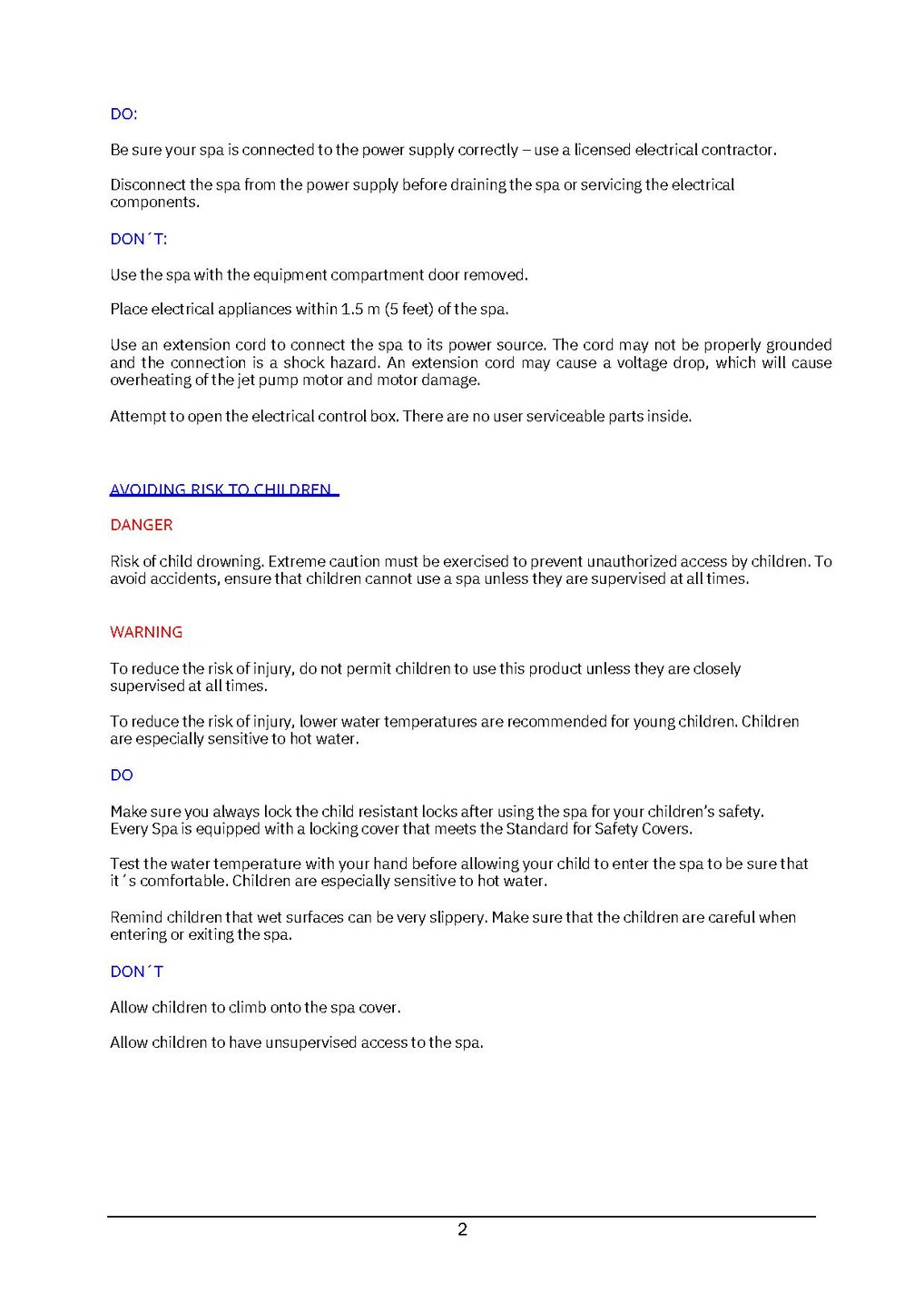 DO:

Be sure your spa is connected to the power supply correctly – use a licensed electrical contractor.

Disconnect the spa from the power supply before draining the spa or servicing the electrical components.

DON´T:

Use the spa with the equipment compartment door removed.

Place electrical appliances within 1.5 m (5 feet) of the spa.

Use an extension cord to connect the spa to its power source. The cord may not be properly grounded and the connection is a shock hazard. An extension cord may cause a voltage drop, which will cause overheating of the jet pump motor and motor damage.

Attempt to open the electrical control box. There are no user serviceable parts inside.

AVOIDING RISK TO CHILDREN

DANGER

Risk of child drowning. Extreme caution must be exercised to prevent unauthorized access by children. To avoid accidents, ensure that children cannot use a spa unless they are supervised at all times.

WARNING

To reduce the risk of injury, do not permit children to use this product unless they are closely supervised at all times.

To reduce the risk of injury, lower water temperatures are recommended for young children. Children are especially sensitive to hot water.

DO

Make sure you always lock the child resistant locks after using the spa for your children's safety. Every Spa is equipped with a locking cover that meets the Standard for Safety Covers.

Test the water temperature with your hand before allowing your child to enter the spa to be sure that it´s comfortable. Children are especially sensitive to hot water.

Remind children that wet surfaces can be very slippery. Make sure that the children are careful when entering or exiting the spa.

DON´T

Allow children to climb onto the spa cover.

Allow children to have unsupervised access to the spa.

2